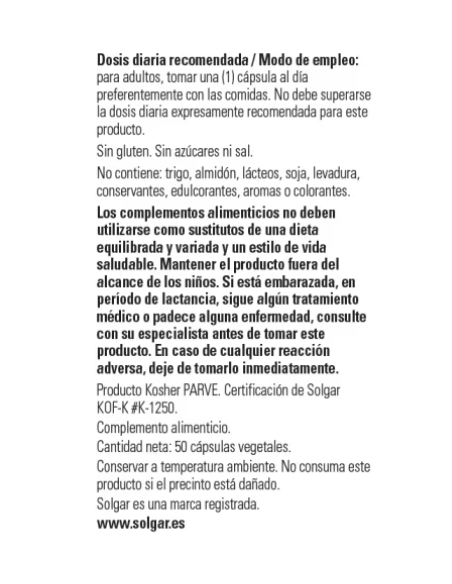 Dosis diaria recomendada / Modo de empleo: para adultos, tomar una (1) cápsula al día preferentemente con las comidas. No debe superarse la dosis diaria expresamente recomendada para este producto.

Sin gluten. Sin azúcares ni sal.

No contiene: trigo, almidón, lácteos, soja, levadura, conservantes, edulcorantes, aromas o colorantes.

Los complementos alimenticios no deben utilizarse como sustitutos de una dieta equilibrada y variada y un estilo de vida saludable. Mantener el producto fuera del alcance de los niños. Si está embarazada, en período de lactancia, sigue algún tratamiento médico o padece alguna enfermedad, consulte con su especialista antes de tomar este producto. En caso de cualquier reacción adversa, deje de tomarlo inmediatamente.

Producto Kosher PARVE. Certificación de Solgar KOF-K #K-1250.

Complemento alimenticio.

Cantidad neta: 50 cápsulas vegetales.

Conservar a temperatura ambiente. No consuma este producto si el precinto está dañado.

Solgar es una marca registrada.

www.solgar.es